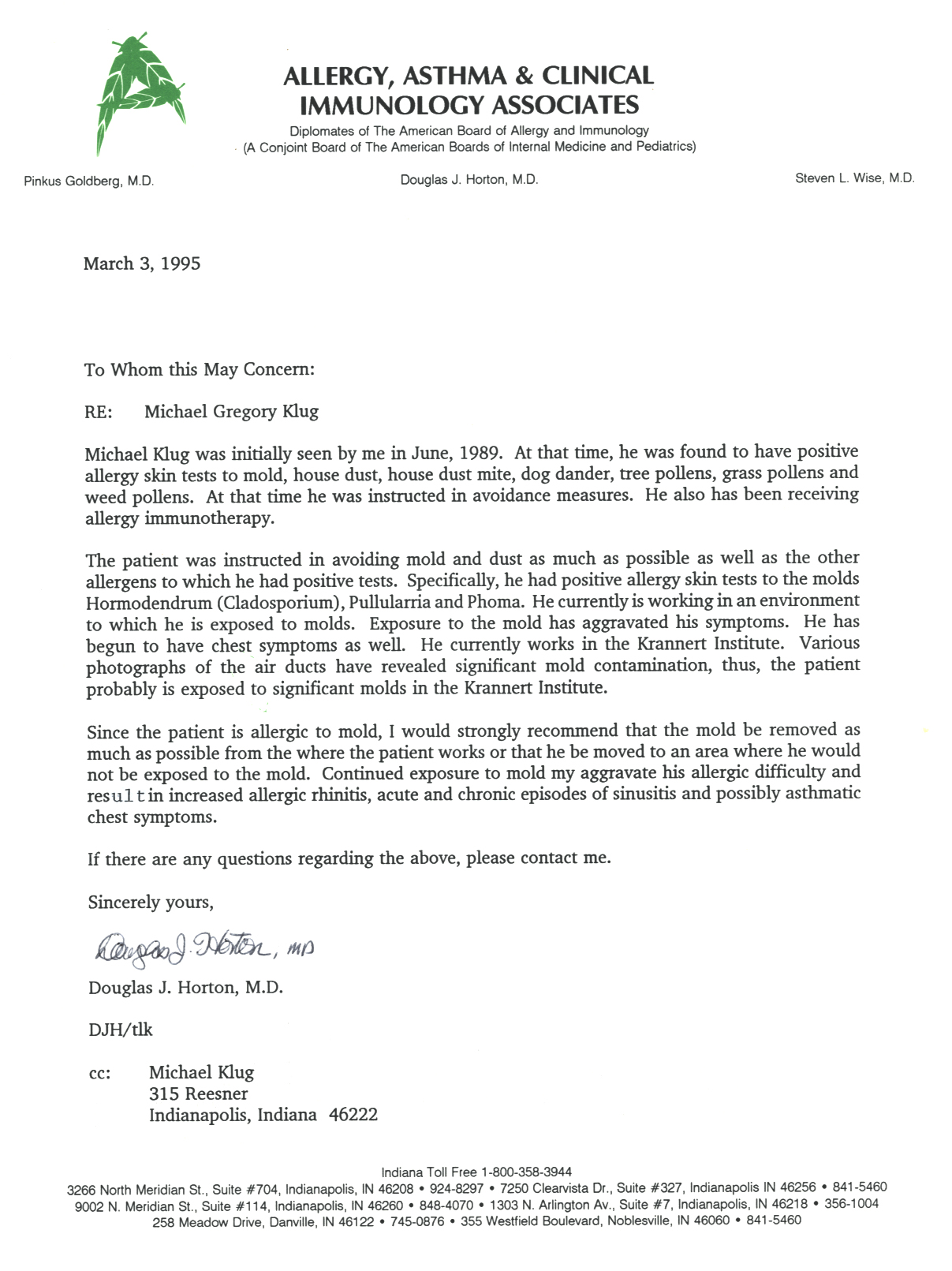 ALLERGY, ASTHMA & CLINICAL IMMUNOLOGY ASSOCIATES

Diplomates of The American Board of Allergy and Immunology
(A Conjoint Board of The American Boards of Internal Medicine and Pediatrics)

Pinkus Goldberg, M.D.

Douglas J. Horton, M.D.

Steven L. Wise, M.D.

March 3, 1995

To Whom this May Concern:

RE: Michael Gregory Klug

Michael Klug was initially seen by me in June, 1989. At that time, he was found to have positive allergy skin tests to mold, house dust, house dust mite, dog dander, tree pollens, grass pollens and weed pollens. At that time he was instructed in avoidance measures. He also has been receiving allergy immunotherapy.

The patient was instructed in avoiding mold and dust as much as possible as well as the other allergens to which he had positive tests. Specifically, he had positive allergy skin tests to the molds Hormodendrum (Cladosporium), Pullularria and Phoma. He currently is working in an environment to which he is exposed to molds. Exposure to the mold has aggravated his symptoms. He has begun to have chest symptoms as well. He currently works in the Krannert Institute. Various photographs of the air ducts have revealed significant mold contamination, thus, the patient probably is exposed to significant molds in the Krannert Institute.

Since the patient is allergic to mold, I would strongly recommend that the mold be removed as much as possible from the where the patient works or that he be moved to an area where he would not be exposed to the mold. Continued exposure to mold my aggravate his allergic difficulty and result in increased allergic rhinitis, acute and chronic episodes of sinusitis and possibly asthmatic chest symptoms.

If there are any questions regarding the above, please contact me.

Sincerely yours,

Douglas J. Horton, MD

Douglas J. Horton, M.D.

DJH/tlk

cc: Michael Klug
315 Reesner
Indianapolis, Indiana 46222

Indiana Toll Free 1-800-358-3944
3266 North Meridian St., Suite #704, Indianapolis, IN 46208 • 924-8297 • 7250 Clearvista Dr., Suite #327, Indianapolis IN 46256 • 841-5460
9002 N. Meridian St., Suite #114, Indianapolis, IN 46260 • 848-4070 • 1303 N. Arlington Av., Suite #7, Indianapolis, IN 46218 • 356-1004
258 Meadow Drive, Danville, IN 46122 • 745-0876 • 355 Westfield Boulevard, Noblesville, IN 46060 • 841-5460